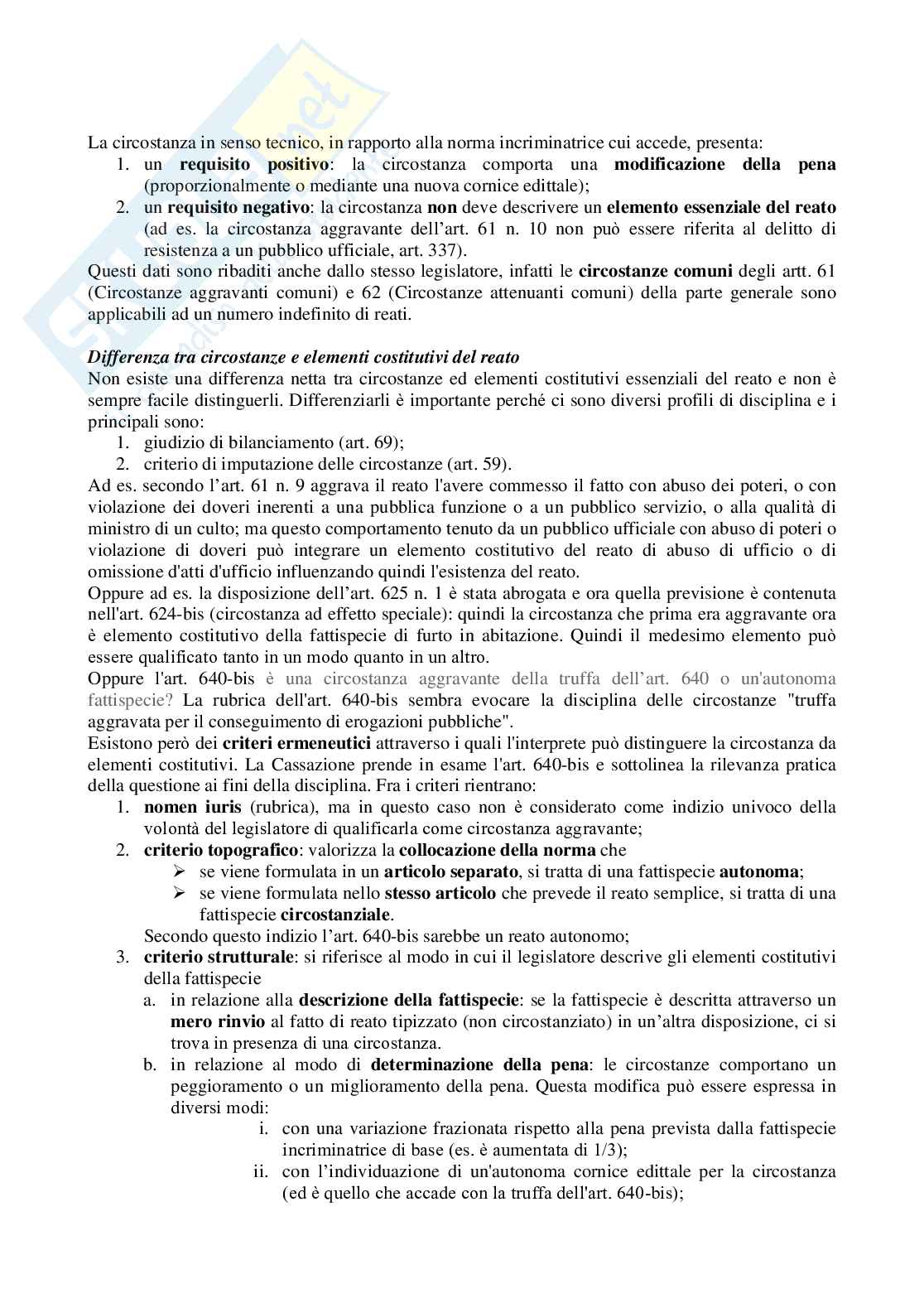 La circostanza in senso tecnico, in rapporto alla norma incriminatrice cui accede, presenta:
1. un **requisito positivo**: la circostanza comporta una **modificazione della pena** (proporzionalmente o mediante una nuova cornice edittale);
2. un **requisito negativo**: la circostanza **non** deve descrivere un **elemento essenziale del reato** (ad es. la circostanza aggravante dell'art. 61 n. 10 non può essere riferita al delitto di resistenza a un pubblico ufficiale, art. 337).

Questi dati sono ribaditi anche dallo stesso legislatore, infatti le **circostanze comuni** degli artt. 61 (Circostanze aggravanti comuni) e 62 (Circostanze attenuanti comuni) della parte generale sono applicabili ad un numero indefinito di reati.

***Differenza tra circostanze e elementi costitutivi del reato***
Non esiste una differenza netta tra circostanze ed elementi costitutivi essenziali del reato e non è sempre facile distinguerli. Differenziarli è importante perché ci sono diversi profili di disciplina e i principali sono:
1. giudizio di bilanciamento (art. 69);
2. criterio di imputazione delle circostanze (art. 59).

Ad es. secondo l'art. 61 n. 9 aggrava il reato l'avere commesso il fatto con abuso dei poteri, o con violazione dei doveri inerenti a una pubblica funzione o a un pubblico servizio, o alla qualità di ministro di un culto; ma questo comportamento tenuto da un pubblico ufficiale con abuso di poteri o violazione di doveri può integrare un elemento costitutivo del reato di abuso di ufficio o di omissione d'atti d'ufficio influenzando quindi l'esistenza del reato.
Oppure ad es. la disposizione dell'art. 625 n. 1 è stata abrogata e ora quella previsione è contenuta nell'art. 624-bis (circostanza ad effetto speciale): quindi la circostanza che prima era aggravante ora è elemento costitutivo della fattispecie di furto in abitazione. Quindi il medesimo elemento può essere qualificato tanto in un modo quanto in un altro.
Oppure l'art. 640-bis è una circostanza aggravante della truffa dell'art. 640 o un'autonoma fattispecie? La rubrica dell'art. 640-bis sembra evocare la disciplina delle circostanze "truffa aggravata per il conseguimento di erogazioni pubbliche".
Esistono però dei **criteri ermeneutici** attraverso i quali l'interprete può distinguere la circostanza da elementi costitutivi. La Cassazione prende in esame l'art. 640-bis e sottolinea la rilevanza pratica della questione ai fini della disciplina. Fra i criteri rientrano:
1. **nomen iuris** (rubrica), ma in questo caso non è considerato come indizio univoco della volontà del legislatore di qualificarla come circostanza aggravante;
2. **criterio topografico**: valorizza la **collocazione della norma** che
   ➢ se viene formulata in un **articolo separato**, si tratta di una fattispecie **autonoma**;
   ➢ se viene formulata nello **stesso articolo** che prevede il reato semplice, si tratta di una fattispecie **circostanziale**.
   Secondo questo indizio l'art. 640-bis sarebbe un reato autonomo;
3. **criterio strutturale**: si riferisce al modo in cui il legislatore descrive gli elementi costitutivi della fattispecie
   a. in relazione alla **descrizione della fattispecie**: se la fattispecie è descritta attraverso un **mero rinvio** al fatto di reato tipizzato (non circostanziato) in un'altra disposizione, ci si trova in presenza di una circostanza.
   b. in relazione al modo di **determinazione della pena**: le circostanze comportano un peggioramento o un miglioramento della pena. Questa modifica può essere espressa in diversi modi:
      i. con una variazione frazionata rispetto alla pena prevista dalla fattispecie incriminatrice di base (es. è aumentata di 1/3);
      ii. con l'individuazione di un'autonoma cornice edittale per la circostanza (ed è quello che accade con la truffa dell'art. 640-bis);